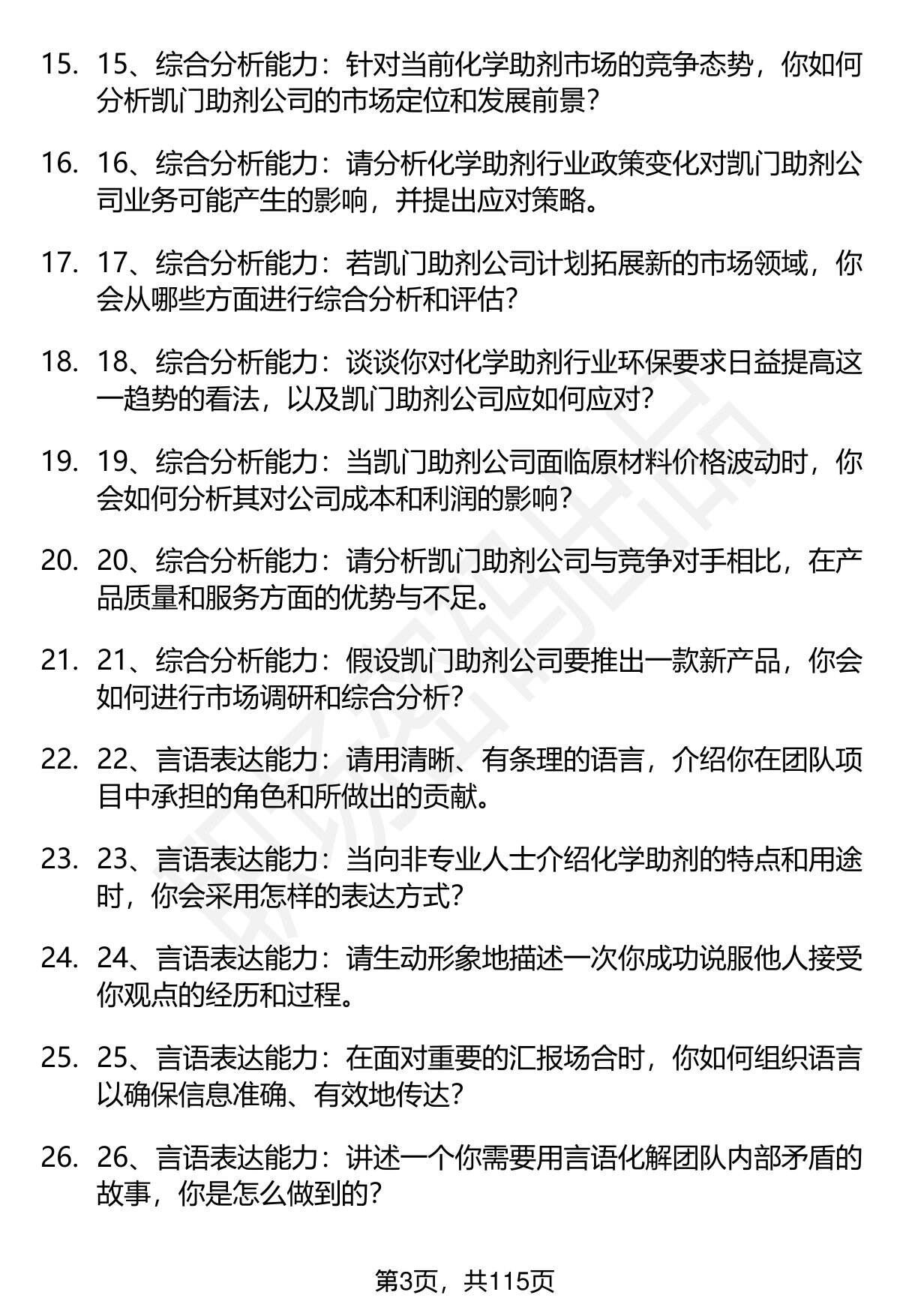 15. 15、综合分析能力：针对当前化学助剂市场的竞争态势，你如何分析凯门助剂公司的市场定位和发展前景？

16. 16、综合分析能力：请分析化学助剂行业政策变化对凯门助剂公司业务可能产生的影响，并提出应对策略。

17. 17、综合分析能力：若凯门助剂公司计划拓展新的市场领域，你会从哪些方面进行综合分析和评估？

18. 18、综合分析能力：谈谈你对化学助剂行业环保要求日益提高这一趋势的看法，以及凯门助剂公司应如何应对？

19. 19、综合分析能力：当凯门助剂公司面临原材料价格波动时，你会如何分析其对公司成本和利润的影响？

20. 20、综合分析能力：请分析凯门助剂公司与竞争对手相比，在产品质量和服务方面的优势与不足。

21. 21、综合分析能力：假设凯门助剂公司要推出一款新产品，你会如何进行市场调研和综合分析？

22. 22、言语表达能力：请用清晰、有条理的语言，介绍你在团队项目中承担的角色和所做出的贡献。

23. 23、言语表达能力：当向非专业人士介绍化学助剂的特点和用途时，你会采用怎样的表达方式？

24. 24、言语表达能力：请生动形象地描述一次你成功说服他人接受你观点的经历和过程。

25. 25、言语表达能力：在面对重要的汇报场合时，你如何组织语言以确保信息准确、有效地传达？

26. 26、言语表达能力：讲述一个你需要用言语化解团队内部矛盾的故事，你是怎么做到的？

第3页，共115页